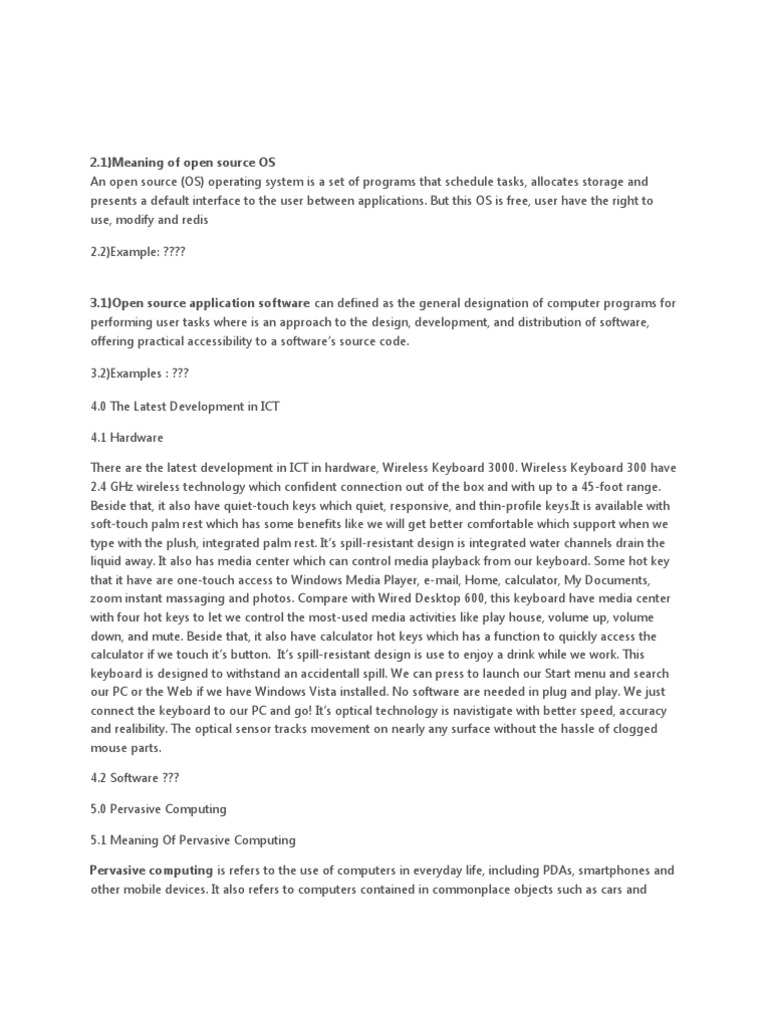 2.1)Meaning of open source OS
An open source (OS) operating system is a set of programs that schedule tasks, allocates storage and presents a default interface to the user between applications. But this OS is free, user have the right to use, modify and redis

2.2)Example: ????

3.1)Open source application software can defined as the general designation of computer programs for performing user tasks where is an approach to the design, development, and distribution of software, offering practical accessibility to a software's source code.

3.2)Examples : ???

4.0 The Latest Development in ICT

4.1 Hardware

There are the latest development in ICT in hardware, Wireless Keyboard 3000. Wireless Keyboard 300 have 2.4 GHz wireless technology which confident connection out of the box and with up to a 45-foot range. Beside that, it also have quiet-touch keys which quiet, responsive, and thin-profile keys.It is available with soft-touch palm rest which has some benefits like we will get better comfortable which support when we type with the plush, integrated palm rest. It's spill-resistant design is integrated water channels drain the liquid away. It also has media center which can control media playback from our keyboard. Some hot key that it have are one-touch access to Windows Media Player, e-mail, Home, calculator, My Documents, zoom instant massaging and photos. Compare with Wired Desktop 600, this keyboard have media center with four hot keys to let we control the most-used media activities like play house, volume up, volume down, and mute. Beside that, it also have calculator hot keys which has a function to quickly access the calculator if we touch it's button. It's spill-resistant design is use to enjoy a drink while we work. This keyboard is designed to withstand an accidentall spill. We can press to launch our Start menu and search our PC or the Web if we have Windows Vista installed. No software are needed in plug and play. We just connect the keyboard to our PC and go! It's optical technology is navistigate with better speed, accuracy and realibility. The optical sensor tracks movement on nearly any surface without the hassle of clogged mouse parts.

4.2 Software ???

5.0 Pervasive Computing

5.1 Meaning Of Pervasive Computing

Pervasive computing is refers to the use of computers in everyday life, including PDAs, smartphones and other mobile devices. It also refers to computers contained in commonplace objects such as cars and